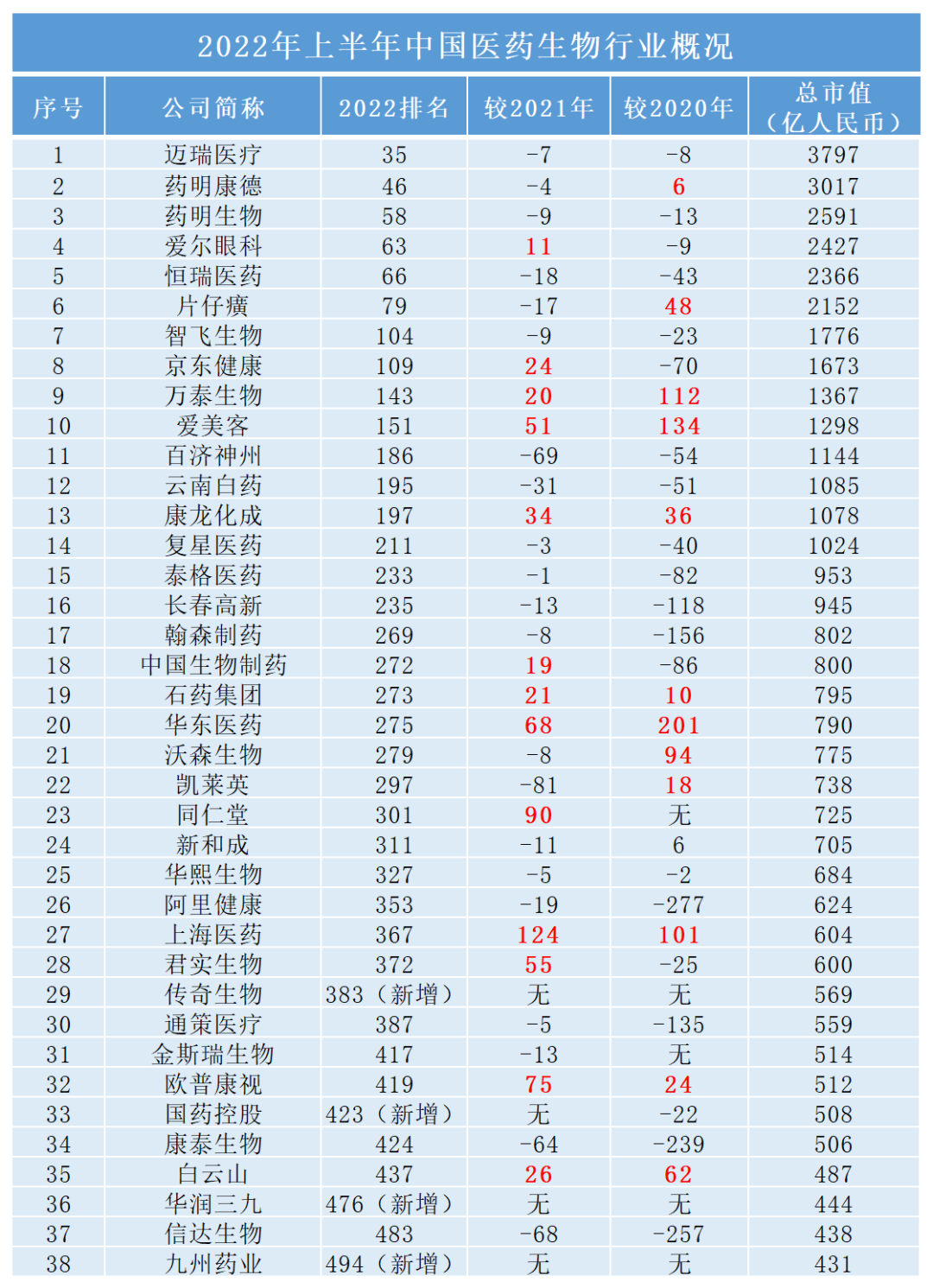 2022年上半年中国医药生物行业概况

| 序号 | 公司简称 | 2022排名 | 较2021年 | 较2020年 | 总市值（亿人民币） |
|---|---|---|---|---|---|
| 1 | 迈瑞医疗 | 35 | -7 | -8 | 3797 |
| 2 | 药明康德 | 46 | -4 | 6 | 3017 |
| 3 | 药明生物 | 58 | -9 | -13 | 2591 |
| 4 | 爱尔眼科 | 63 | 11 | -9 | 2427 |
| 5 | 恒瑞医药 | 66 | -18 | -43 | 2366 |
| 6 | 片仔癀 | 79 | -17 | 48 | 2152 |
| 7 | 智飞生物 | 104 | -9 | -23 | 1776 |
| 8 | 京东健康 | 109 | 24 | -70 | 1673 |
| 9 | 万泰生物 | 143 | 20 | 112 | 1367 |
| 10 | 爱美客 | 151 | 51 | 134 | 1298 |
| 11 | 百济神州 | 186 | -69 | -54 | 1144 |
| 12 | 云南白药 | 195 | -31 | -51 | 1085 |
| 13 | 康龙化成 | 197 | 34 | 36 | 1078 |
| 14 | 复星医药 | 211 | -3 | -40 | 1024 |
| 15 | 泰格医药 | 233 | -1 | -82 | 953 |
| 16 | 长春高新 | 235 | -13 | -118 | 945 |
| 17 | 翰森制药 | 269 | -8 | -156 | 802 |
| 18 | 中国生物制药 | 272 | 19 | -86 | 800 |
| 19 | 石药集团 | 273 | 21 | 10 | 795 |
| 20 | 华东医药 | 275 | 68 | 201 | 790 |
| 21 | 沃森生物 | 279 | -8 | 94 | 775 |
| 22 | 凯莱英 | 297 | -81 | 18 | 738 |
| 23 | 同仁堂 | 301 | 90 | 无 | 725 |
| 24 | 新和成 | 311 | -11 | 6 | 705 |
| 25 | 华熙生物 | 327 | -5 | -2 | 684 |
| 26 | 阿里健康 | 353 | -19 | -277 | 624 |
| 27 | 上海医药 | 367 | 124 | 101 | 604 |
| 28 | 君实生物 | 372 | 55 | -25 | 600 |
| 29 | 传奇生物 | 383（新增） | 无 | 无 | 569 |
| 30 | 通策医疗 | 387 | -5 | -135 | 559 |
| 31 | 金斯瑞生物 | 417 | -13 | 无 | 514 |
| 32 | 欧普康视 | 419 | 75 | 24 | 512 |
| 33 | 国药控股 | 423（新增） | 无 | -22 | 508 |
| 34 | 康泰生物 | 424 | -64 | -239 | 506 |
| 35 | 白云山 | 437 | 26 | 62 | 487 |
| 36 | 华润三九 | 476（新增） | 无 | 无 | 444 |
| 37 | 信达生物 | 483 | -68 | -257 | 438 |
| 38 | 九州药业 | 494（新增） | 无 | 无 | 431 |